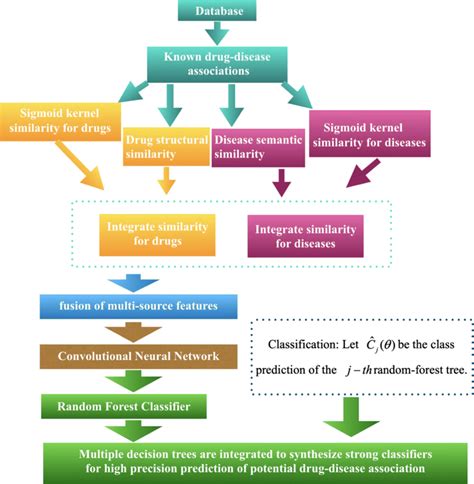 Database

Known drug-disease associations

Sigmoid kernel similarity for drugs

Drug structural similarity

Disease semantic similarity

Sigmoid kernel similarity for diseases

Integrate similarity for drugs

Integrate similarity for diseases

fusion of multi-source features

Convolutional Neural Network

Random Forest Classifier

Classification: Let $\hat{C}_j(\theta)$ be the class prediction of the $j-th$ random-forest tree.

Multiple decision trees are integrated to synthesize strong classifiers for high precision prediction of potential drug-disease association